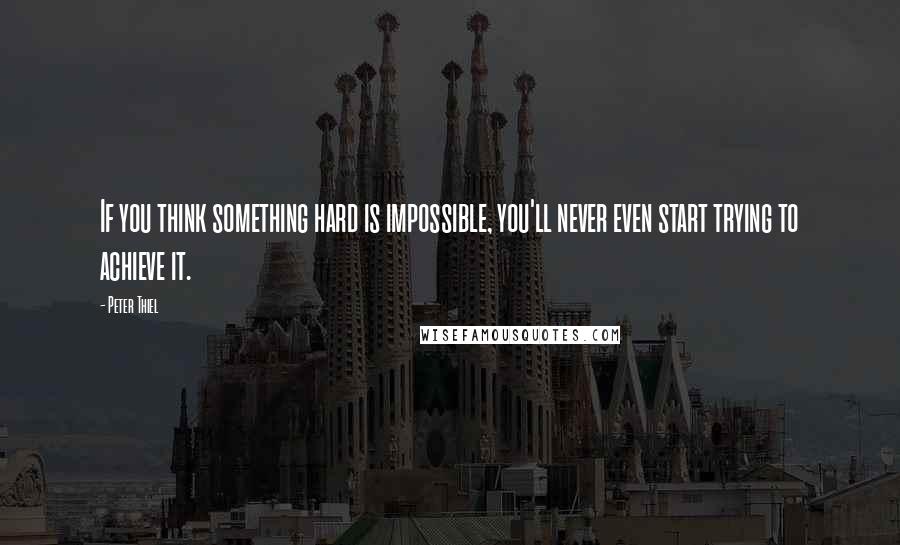 If you think something hard is impossible, you'll never even start trying to achieve it.

- Peter Thiel

WISEFAMOUSQUOTES.COM